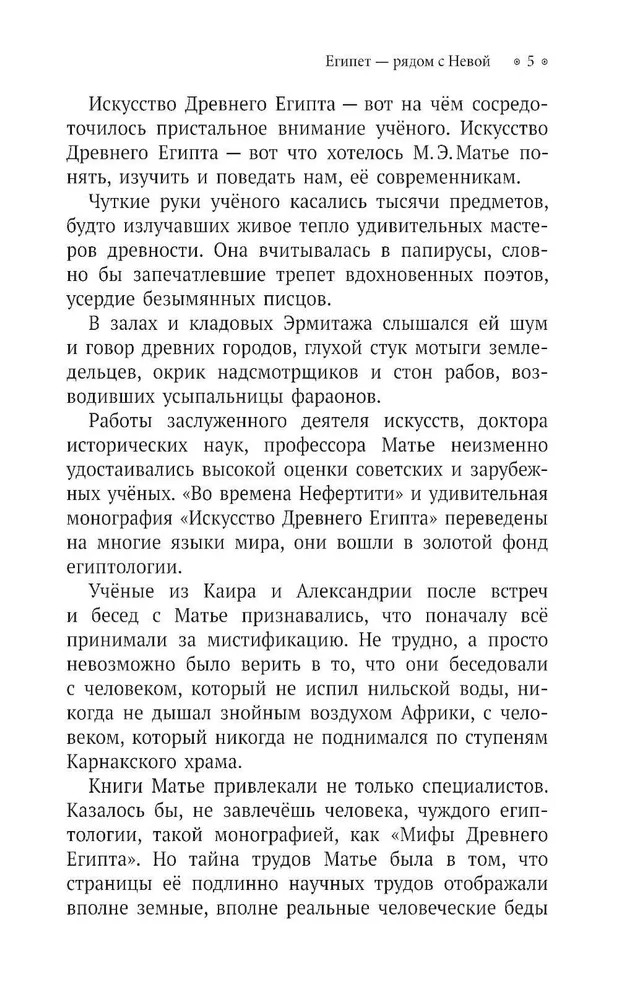 Египет — рядом с Невой ◦ 5 ◦

Искусство Древнего Египта — вот на чём сосредоточилось пристальное внимание учёного. Искусство Древнего Египта — вот что хотелось М. Э. Матье понять, изучить и поведать нам, её современникам.

Чуткие руки учёного касались тысячи предметов, будто излучавших живое тепло удивительных мастеров древности. Она вчитывалась в папирусы, словно бы запечатлевшие трепет вдохновенных поэтов, усердие безымянных писцов.

В залах и кладовых Эрмитажа слышался ей шум и говор древних городов, глухой стук мотыги земледельцев, окрик надсмотрщиков и стон рабов, возводивших усыпальницы фараонов.

Работы заслуженного деятеля искусств, доктора исторических наук, профессора Матье неизменно удостаивались высокой оценки советских и зарубежных учёных. «Во времена Нефертити» и удивительная монография «Искусство Древнего Египта» переведены на многие языки мира, они вошли в золотой фонд египтологии.

Учёные из Каира и Александрии после встреч и бесед с Матье признавались, что поначалу всё принимали за мистификацию. Не трудно, а просто невозможно было верить в то, что они беседовали с человеком, который не испил нильской воды, никогда не дышал знойным воздухом Африки, с человеком, который никогда не поднимался по ступеням Карнакского храма.

Книги Матье привлекали не только специалистов. Казалось бы, не завлечёшь человека, чуждого египтологии, такой монографией, как «Мифы Древнего Египта». Но тайна трудов Матье была в том, что страницы её подлинно научных трудов отображали вполне земные, вполне реальные человеческие беды